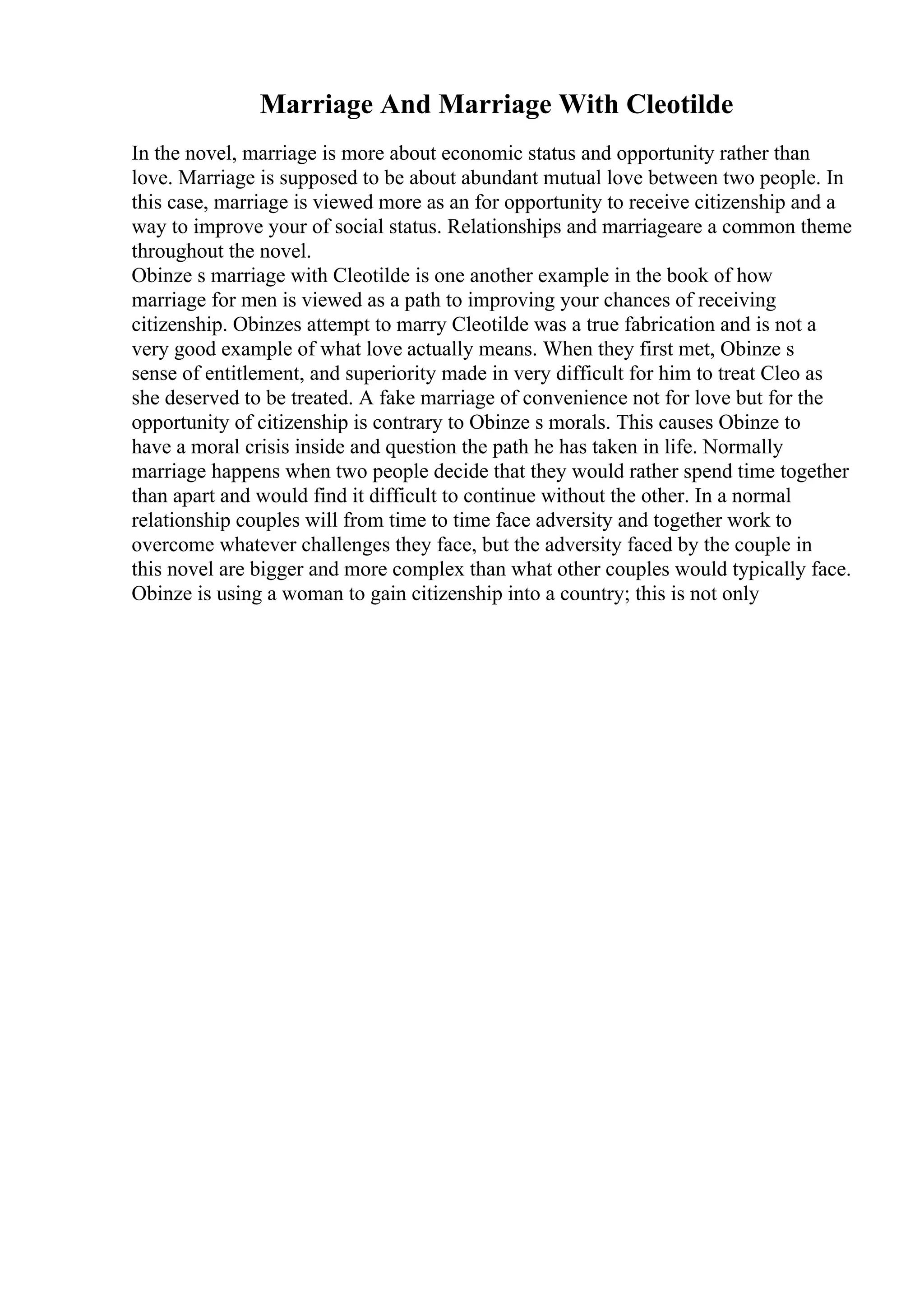 Marriage And Marriage With Cleotilde

In the novel, marriage is more about economic status and opportunity rather than love. Marriage is supposed to be about abundant mutual love between two people. In this case, marriage is viewed more as an for opportunity to receive citizenship and a way to improve your of social status. Relationships and marriageare a common theme throughout the novel.
Obinze s marriage with Cleotilde is one another example in the book of how marriage for men is viewed as a path to improving your chances of receiving citizenship. Obinzes attempt to marry Cleotilde was a true fabrication and is not a very good example of what love actually means. When they first met, Obinze s sense of entitlement, and superiority made in very difficult for him to treat Cleo as she deserved to be treated. A fake marriage of convenience not for love but for the opportunity of citizenship is contrary to Obinze s morals. This causes Obinze to have a moral crisis inside and question the path he has taken in life. Normally marriage happens when two people decide that they would rather spend time together than apart and would find it difficult to continue without the other. In a normal relationship couples will from time to time face adversity and together work to overcome whatever challenges they face, but the adversity faced by the couple in this novel are bigger and more complex than what other couples would typically face. Obinze is using a woman to gain citizenship into a country; this is not only